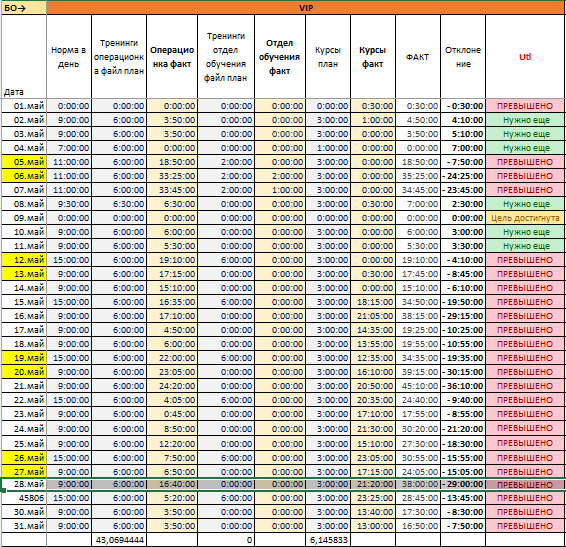 | БО→ | VIP | | | | | | | | | |
|---|---|---|---|---|---|---|---|---|---|---|
| Дата | Норма в день | Тренинги операционка файл план | Операционка факт | Тренинги отдел обучения файл план | Отдел обучения факт | Курсы план | Курсы факт | ФАКТ | Отклонение | Utl |
| 01.май | 0:00:00 | 0:00:00 | 0:00:00 | 0:00:00 | 0:00:00 | 0:00:00 | 0:30:00 | 0:30:00 | - 0:30:00 | ПРЕВЫШЕНО |
| 02.май | 9:00:00 | 6:00:00 | 3:50:00 | 0:00:00 | 0:00:00 | 3:00:00 | 1:00:00 | 4:50:00 | 4:10:00 | Нужно еще |
| 03.май | 9:00:00 | 6:00:00 | 3:50:00 | 0:00:00 | 0:00:00 | 3:00:00 | 0:00:00 | 3:50:00 | 5:10:00 | Нужно еще |
| 04.май | 7:00:00 | 6:00:00 | 0:00:00 | 0:00:00 | 0:00:00 | 1:00:00 | 0:00:00 | 0:00:00 | 7:00:00 | Нужно еще |
| 05.май | 11:00:00 | 6:00:00 | 18:50:00 | 2:00:00 | 0:00:00 | 3:00:00 | 0:00:00 | 18:50:00 | - 7:50:00 | ПРЕВЫШЕНО |
| 06.май | 11:00:00 | 6:00:00 | 33:25:00 | 2:00:00 | 2:00:00 | 3:00:00 | 0:00:00 | 35:25:00 | - 24:25:00 | ПРЕВЫШЕНО |
| 07.май | 11:00:00 | 6:00:00 | 33:45:00 | 2:00:00 | 1:00:00 | 3:00:00 | 0:00:00 | 34:45:00 | - 23:45:00 | ПРЕВЫШЕНО |
| 08.май | 9:30:00 | 6:30:00 | 6:30:00 | 0:00:00 | 0:00:00 | 3:00:00 | 0:30:00 | 7:00:00 | 2:30:00 | Нужно еще |
| 09.май | 0:00:00 | 0:00:00 | 0:00:00 | 0:00:00 | 0:00:00 | 0:00:00 | 0:00:00 | 0:00:00 | 0:00:00 | Цель достигнута |
| 10.май | 9:00:00 | 6:00:00 | 6:00:00 | 0:00:00 | 0:00:00 | 3:00:00 | 0:00:00 | 6:00:00 | 3:00:00 | Нужно еще |
| 11.май | 9:00:00 | 6:00:00 | 5:30:00 | 0:00:00 | 0:00:00 | 3:00:00 | 0:00:00 | 5:30:00 | 3:30:00 | Нужно еще |
| 12.май | 15:00:00 | 6:00:00 | 19:10:00 | 6:00:00 | 0:00:00 | 3:00:00 | 0:00:00 | 19:10:00 | - 4:10:00 | ПРЕВЫШЕНО |
| 13.май | 9:00:00 | 6:00:00 | 17:15:00 | 0:00:00 | 0:00:00 | 3:00:00 | 0:30:00 | 17:45:00 | - 8:45:00 | ПРЕВЫШЕНО |
| 14.май | 9:00:00 | 6:00:00 | 15:10:00 | 0:00:00 | 0:00:00 | 3:00:00 | 0:00:00 | 15:10:00 | - 6:10:00 | ПРЕВЫШЕНО |
| 15.май | 15:00:00 | 6:00:00 | 16:35:00 | 6:00:00 | 0:00:00 | 3:00:00 | 18:15:00 | 34:50:00 | - 19:50:00 | ПРЕВЫШЕНО |
| 16.май | 9:00:00 | 6:00:00 | 17:10:00 | 0:00:00 | 0:00:00 | 3:00:00 | 21:05:00 | 38:15:00 | - 29:15:00 | ПРЕВЫШЕНО |
| 17.май | 9:00:00 | 6:00:00 | 4:50:00 | 0:00:00 | 0:00:00 | 3:00:00 | 14:35:00 | 19:25:00 | - 10:25:00 | ПРЕВЫШЕНО |
| 18.май | 9:00:00 | 6:00:00 | 6:00:00 | 0:00:00 | 0:00:00 | 3:00:00 | 13:55:00 | 19:55:00 | - 10:55:00 | ПРЕВЫШЕНО |
| 19.май | 15:00:00 | 6:00:00 | 22:00:00 | 6:00:00 | 0:00:00 | 3:00:00 | 12:35:00 | 34:35:00 | - 19:35:00 | ПРЕВЫШЕНО |
| 20.май | 9:00:00 | 6:00:00 | 23:05:00 | 0:00:00 | 0:00:00 | 3:00:00 | 16:10:00 | 39:15:00 | - 30:15:00 | ПРЕВЫШЕНО |
| 21.май | 9:00:00 | 6:00:00 | 24:20:00 | 0:00:00 | 0:00:00 | 3:00:00 | 20:50:00 | 45:10:00 | - 36:10:00 | ПРЕВЫШЕНО |
| 22.май | 15:00:00 | 6:00:00 | 4:05:00 | 6:00:00 | 0:00:00 | 3:00:00 | 20:35:00 | 24:40:00 | - 9:40:00 | ПРЕВЫШЕНО |
| 23.май | 9:00:00 | 6:00:00 | 0:45:00 | 0:00:00 | 0:00:00 | 3:00:00 | 17:10:00 | 17:55:00 | - 8:55:00 | ПРЕВЫШЕНО |
| 24.май | 9:00:00 | 6:00:00 | 8:50:00 | 0:00:00 | 0:00:00 | 3:00:00 | 21:30:00 | 30:20:00 | - 21:20:00 | ПРЕВЫШЕНО |
| 25.май | 9:00:00 | 6:00:00 | 12:20:00 | 0:00:00 | 0:00:00 | 3:00:00 | 15:10:00 | 27:30:00 | - 18:30:00 | ПРЕВЫШЕНО |
| 26.май | 15:00:00 | 6:00:00 | 7:50:00 | 6:00:00 | 0:00:00 | 3:00:00 | 23:05:00 | 30:55:00 | - 15:55:00 | ПРЕВЫШЕНО |
| 27.май | 9:00:00 | 6:00:00 | 6:50:00 | 0:00:00 | 0:00:00 | 3:00:00 | 17:15:00 | 24:05:00 | - 15:05:00 | ПРЕВЫШЕНО |
| 28.май | 9:00:00 | 6:00:00 | 16:40:00 | 0:00:00 | 0:00:00 | 3:00:00 | 21:20:00 | 38:00:00 | - 29:00:00 | ПРЕВЫШЕНО |
| 45806 | 15:00:00 | 6:00:00 | 5:20:00 | 6:00:00 | 0:00:00 | 3:00:00 | 23:25:00 | 28:45:00 | - 13:45:00 | ПРЕВЫШЕНО |
| 30.май | 9:00:00 | 6:00:00 | 3:50:00 | 0:00:00 | 0:00:00 | 3:00:00 | 13:40:00 | 17:30:00 | - 8:30:00 | ПРЕВЫШЕНО |
| 31.май | 9:00:00 | 6:00:00 | 3:50:00 | 0:00:00 | 0:00:00 | 3:00:00 | 13:00:00 | 16:50:00 | - 7:50:00 | ПРЕВЫШЕНО |
| | | 43,0694444 | | 0 | | 6,145833 | | | | |